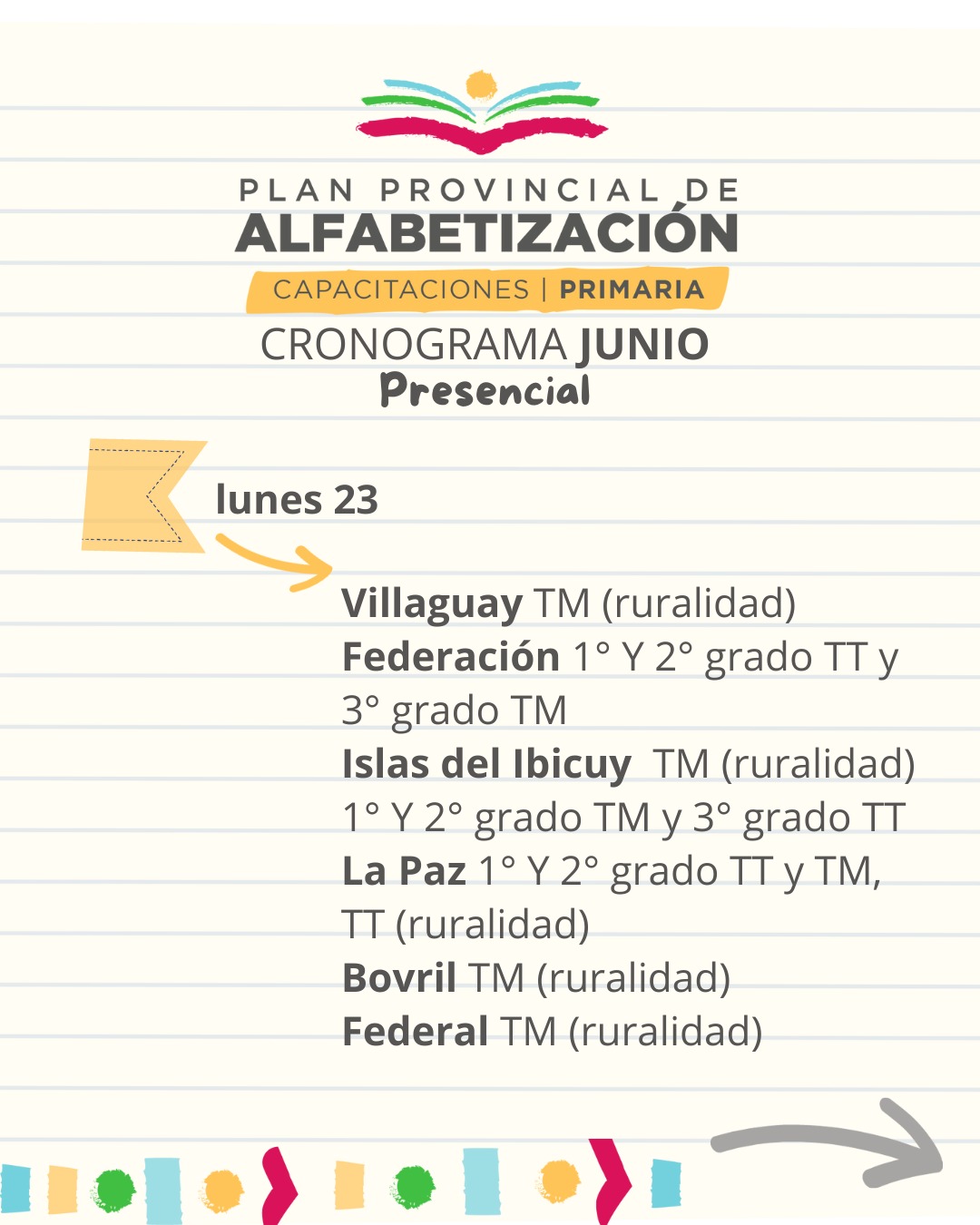 PLAN PROVINCIAL DE
ALFABETIZACIÓN
CAPACITACIONES | PRIMARIA
CRONOGRAMA JUNIO
Presencial

lunes 23

Villaguay TM (ruralidad)
Federación 1° Y 2° grado TT y 3° grado TM
Islas del Ibicuy TM (ruralidad) 1° Y 2° grado TM y 3° grado TT
La Paz 1° Y 2° grado TT y TM, TT (ruralidad)
Bovril TM (ruralidad)
Federal TM (ruralidad)